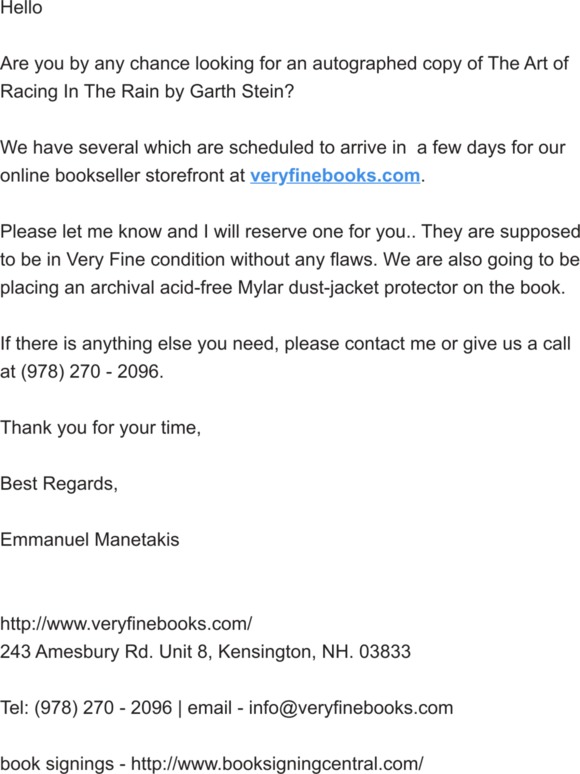 Hello

Are you by any chance looking for an autographed copy of The Art of Racing In The Rain by Garth Stein?

We have several which are scheduled to arrive in  a few days for our online bookseller storefront at veryfinebooks.com.

Please let me know and I will reserve one for you.. They are supposed to be in Very Fine condition without any flaws. We are also going to be placing an archival acid-free Mylar dust-jacket protector on the book.

If there is anything else you need, please contact me or give us a call at (978) 270 - 2096.

Thank you for your time,

Best Regards,

Emmanuel Manetakis

http://www.veryfinebooks.com/
243 Amesbury Rd. Unit 8, Kensington, NH. 03833

Tel: (978) 270 - 2096 | email - info@veryfinebooks.com

book signings - http://www.booksigningcentral.com/